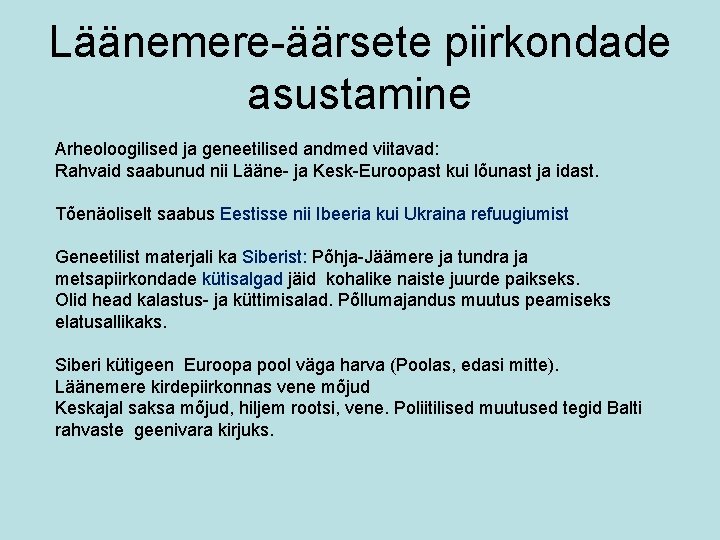 Läänemere-äärsete piirkondade asustamine

Arheoloogilised ja geneetilised andmed viitavad:
Rahvaid saabunud nii Lääne- ja Kesk-Euroopast kui lõunast ja idast.

Tõenäoliselt saabus Eestisse nii Ibeeria kui Ukraina refuugiumist

Geneetilist materjali ka Siberist: Põhja-Jäämere ja tundra ja metsapiirkondade kütisalgad jäid kohalike naiste juurde paikseks.
Olid head kalastus- ja küttimisalad. Põllumajandus muutus peamiseks elatusallikaks.

Siberi kütigeen Euroopa pool väga harva (Poolas, edasi mitte).
Läänemere kirdepiirkonnas vene mõjud
Keskajal saksa mõjud, hiljem rootsi, vene. Poliitilised muutused tegid Balti rahvaste geenivara kirjuks.